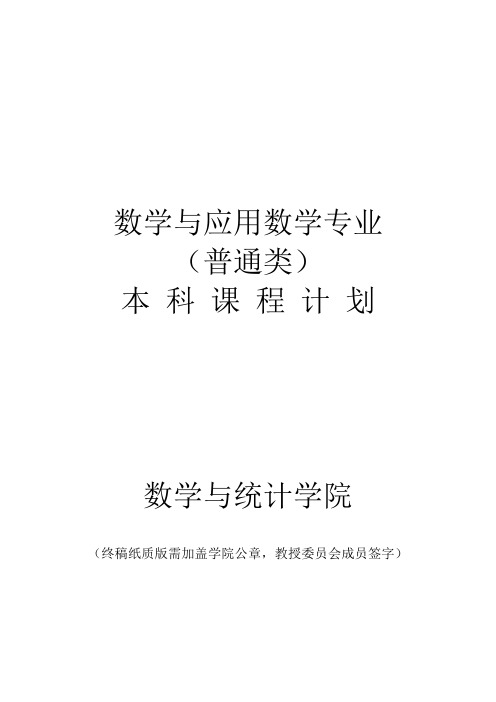 数学与应用数学专业
（普通类）
本 科 课 程 计 划

数学与统计学院

（终稿纸质版需加盖学院公章，教授委员会成员签字）